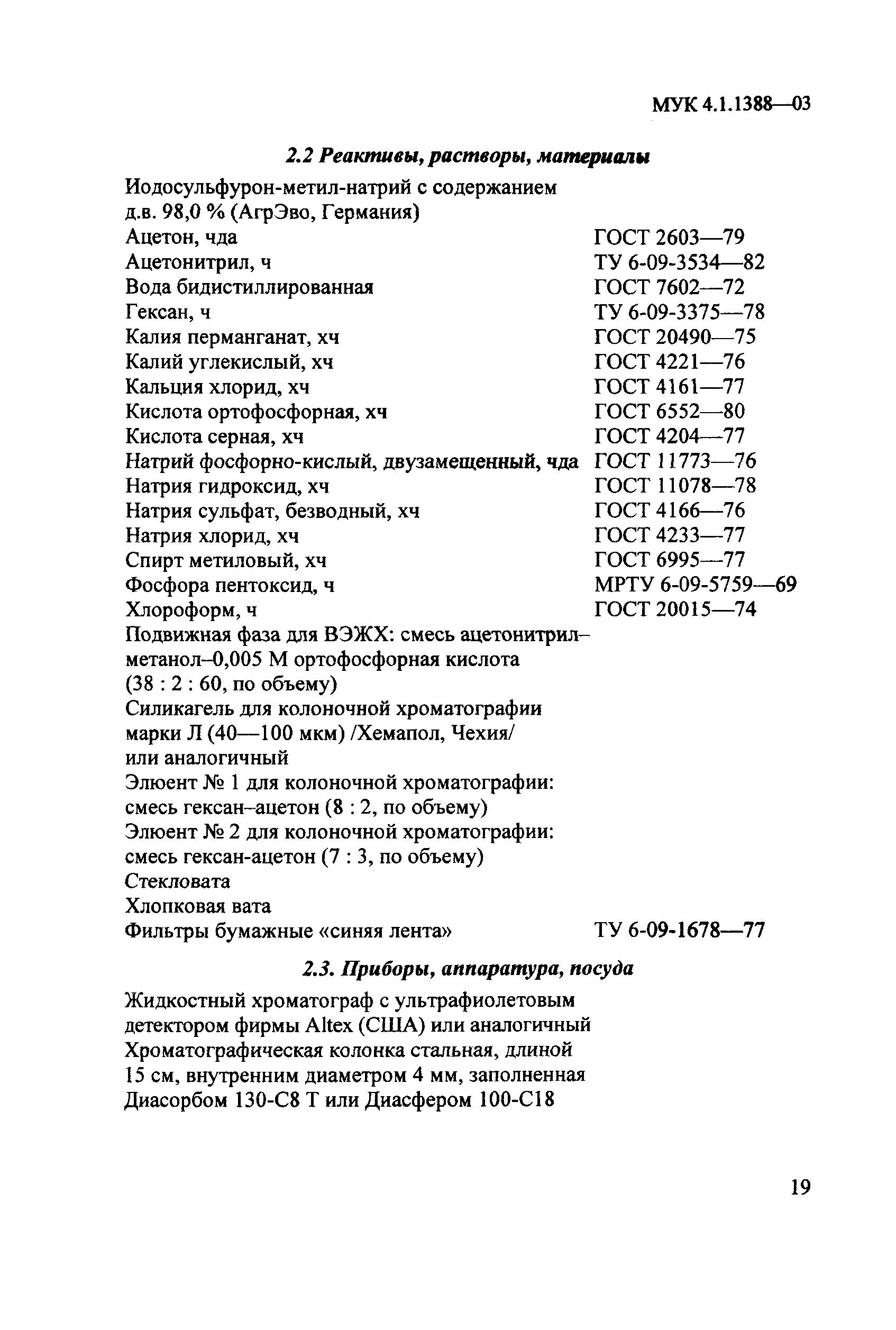 МУК 4.1.1388—03

2.2 Реактивы, растворы, материалы

Иодосульфурон-метил-натрий с содержанием д.в. 98,0 % (АгрЭво, Германия)
Ацетон, чда ГОСТ 2603—79
Ацетонитрил, ч ТУ 6-09-3534—82
Вода бидистиллированная ГОСТ 7602—72
Гексан, ч ТУ 6-09-3375—78
Калия перманганат, хч ГОСТ 20490—75
Калий углекислый, хч ГОСТ 4221—76
Кальция хлорид, хч ГОСТ 4161—77
Кислота ортофосфорная, хч ГОСТ 6552—80
Кислота серная, хч ГОСТ 4204—77
Натрий фосфорно-кислый, двузамещенный, чда ГОСТ 11773—76
Натрия гидроксид, хч ГОСТ 11078—78
Натрия сульфат, безводный, хч ГОСТ 4166—76
Натрия хлорид, хч ГОСТ 4233—77
Спирт метиловый, хч ГОСТ 6995—77
Фосфора пентоксид, ч МРТУ 6-09-5759—69
Хлороформ, ч ГОСТ 20015—74
Подвижная фаза для ВЭЖХ: смесь ацетонитрил–метанол–0,005 М ортофосфорная кислота (38 : 2 : 60, по объему)
Силикагель для колоночной хроматографии марки Л (40—100 мкм) /Хемапол, Чехия/ или аналогичный
Элюент № 1 для колоночной хроматографии: смесь гексан–ацетон (8 : 2, по объему)
Элюент № 2 для колоночной хроматографии: смесь гексан-ацетон (7 : 3, по объему)
Стекловата
Хлопковая вата
Фильтры бумажные «синяя лента» ТУ 6-09-1678—77

2.3. Приборы, аппаратура, посуда

Жидкостный хроматограф с ультрафиолетовым детектором фирмы Altex (США) или аналогичный
Хроматографическая колонка стальная, длиной 15 см, внутренним диаметром 4 мм, заполненная Диасорбом 130-С8 Т или Диасфером 100-С18

19